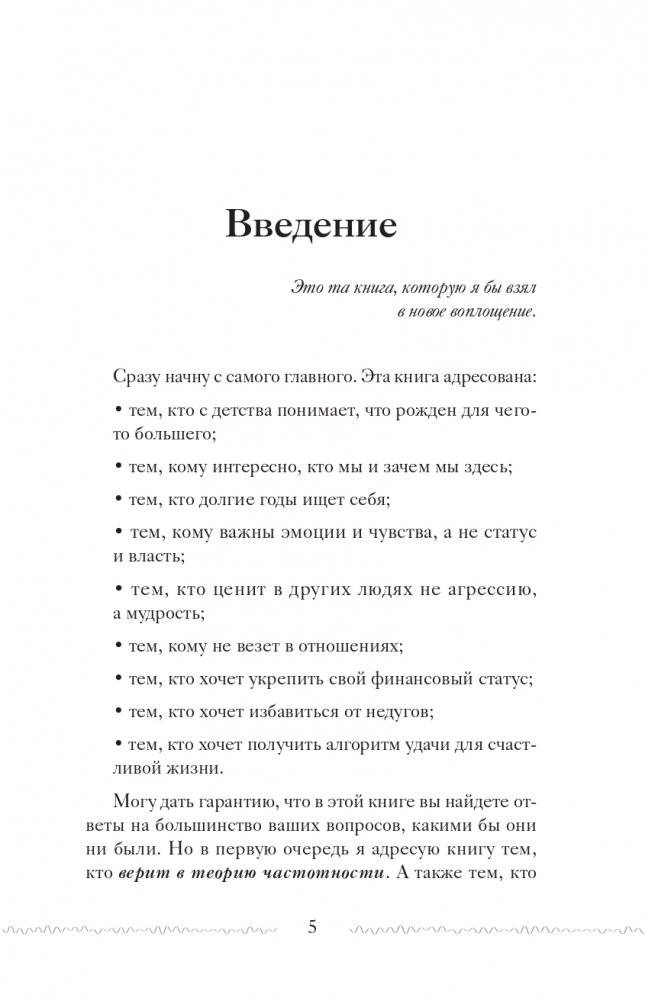 Введение

Это та книга, которую я бы взял в новое воплощение.

Сразу начну с самого главного. Эта книга адресована:

• тем, кто с детства понимает, что рожден для чего-то большего;

• тем, кому интересно, кто мы и зачем мы здесь;

• тем, кто долгие годы ищет себя;

• тем, кому важны эмоции и чувства, а не статус и власть;

• тем, кто ценит в других людях не агрессию, а мудрость;

• тем, кому не везет в отношениях;

• тем, кто хочет укрепить свой финансовый статус;

• тем, кто хочет избавиться от недугов;

• тем, кто хочет получить алгоритм удачи для счастливой жизни.

Могу дать гарантию, что в этой книге вы найдете ответы на большинство ваших вопросов, какими бы они ни были. Но в первую очередь я адресую книгу тем, кто верит в теорию частотности. А также тем, кто

5